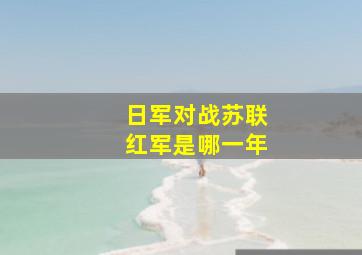 日军对战苏联
红军是哪一年